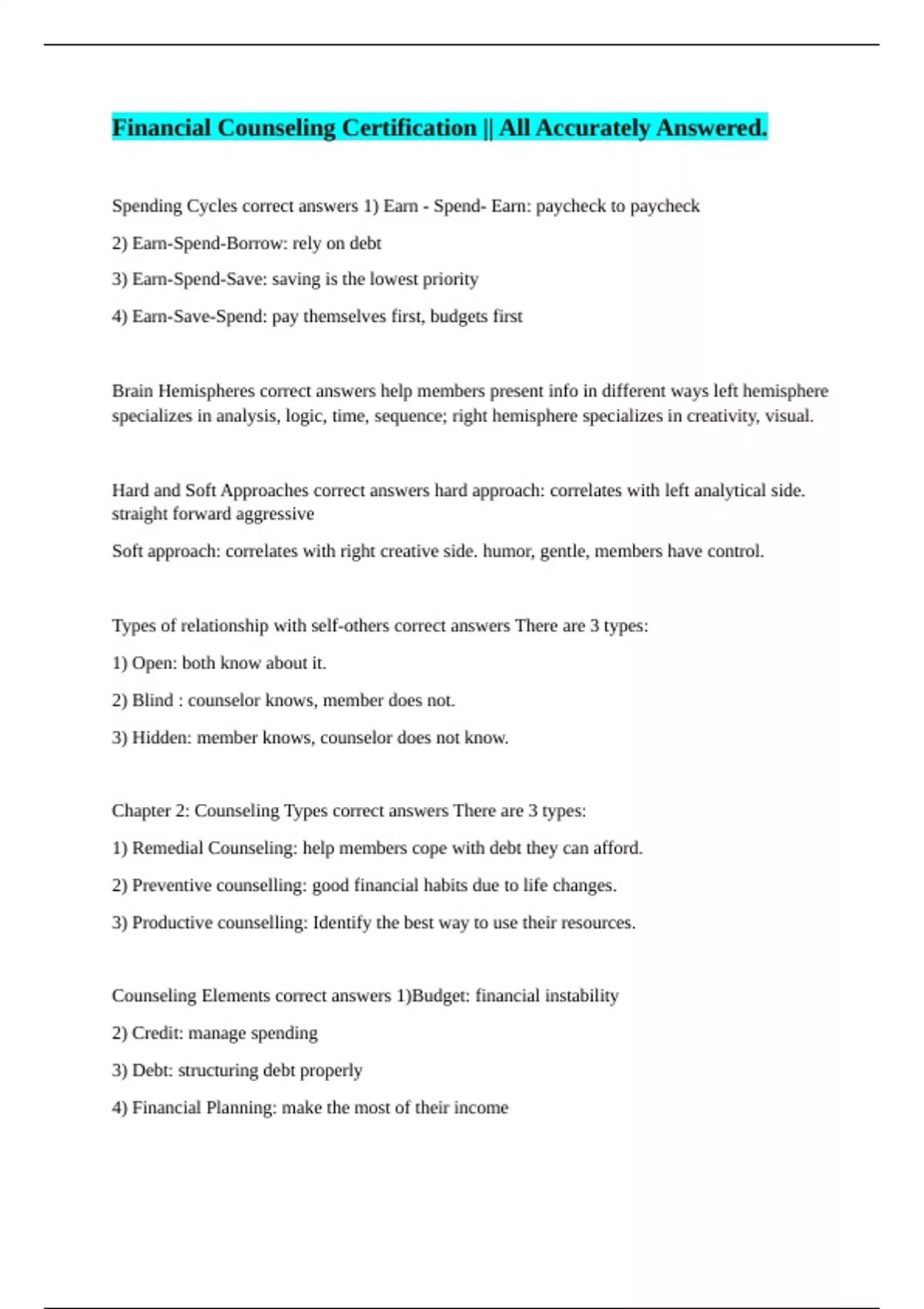 Financial Counseling Certification || All Accurately Answered.

Spending Cycles correct answers 1) Earn - Spend- Earn: paycheck to paycheck

2) Earn-Spend-Borrow: rely on debt

3) Earn-Spend-Save: saving is the lowest priority

4) Earn-Save-Spend: pay themselves first, budgets first

Brain Hemispheres correct answers help members present info in different ways left hemisphere specializes in analysis, logic, time, sequence; right hemisphere specializes in creativity, visual.

Hard and Soft Approaches correct answers hard approach: correlates with left analytical side. straight forward aggressive

Soft approach: correlates with right creative side. humor, gentle, members have control.

Types of relationship with self-others correct answers There are 3 types:

1) Open: both know about it.

2) Blind : counselor knows, member does not.

3) Hidden: member knows, counselor does not know.

Chapter 2: Counseling Types correct answers There are 3 types:

1) Remedial Counseling: help members cope with debt they can afford.

2) Preventive counselling: good financial habits due to life changes.

3) Productive counselling: Identify the best way to use their resources.

Counseling Elements correct answers 1)Budget: financial instability

2) Credit: manage spending

3) Debt: structuring debt properly

4) Financial Planning: make the most of their income